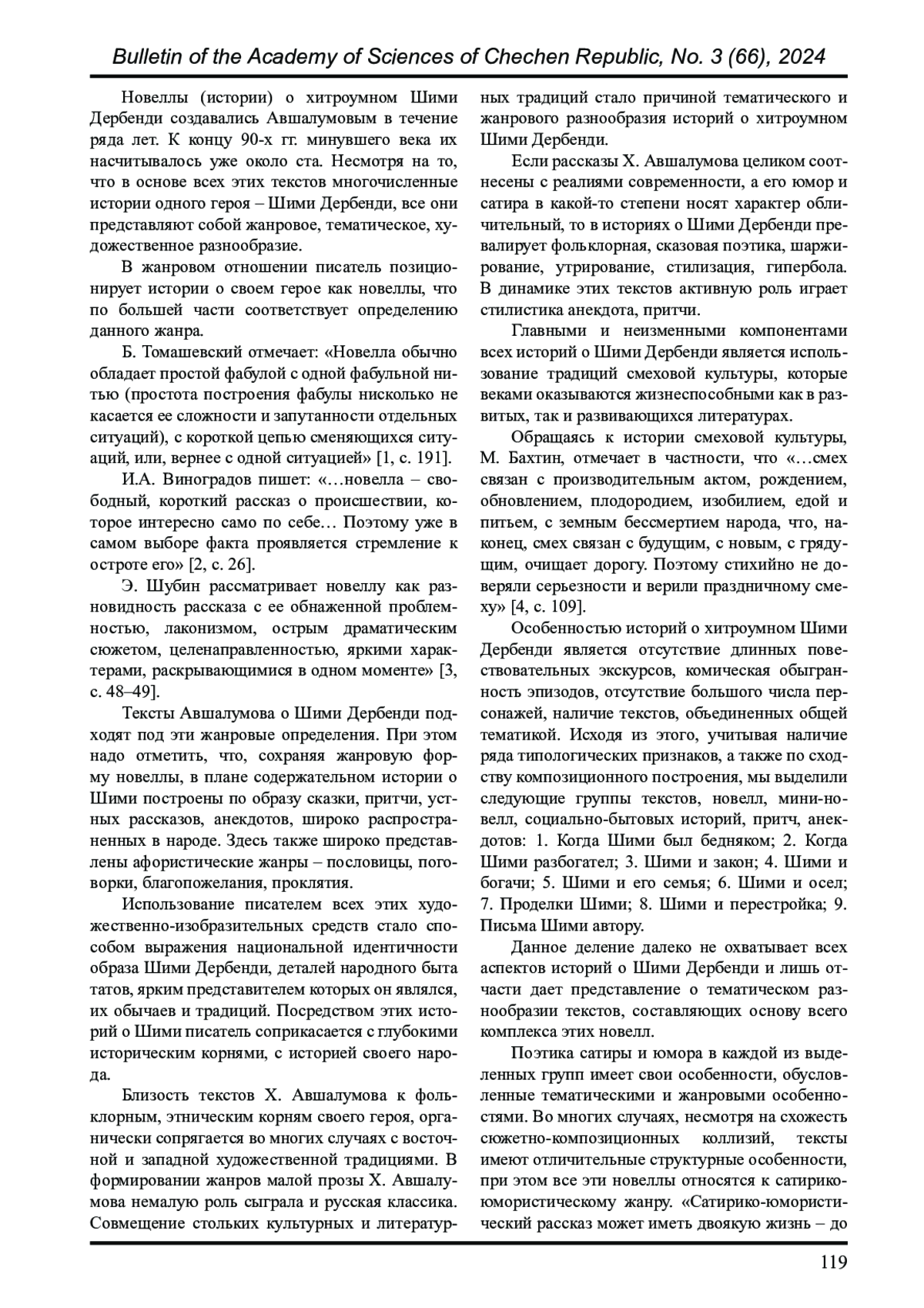 Bulletin of the Academy of Sciences of Chechen Republic, No. 3 (66), 2024

Новеллы (истории) о хитроумном Шими Дербенди создавались Авшалумовым в течение ряда лет. К концу 90-х гг. минувшего века их насчитывалось уже около ста. Несмотря на то, что в основе всех этих текстов многочисленные истории одного героя – Шими Дербенди, все они представляют собой жанровое, тематическое, художественное разнообразие.

В жанровом отношении писатель позиционирует истории о своем герое как новеллы, что по большей части соответствует определению данного жанра.

Б. Томашевский отмечает: «Новелла обычно обладает простой фабулой с одной фабульной нитью (простота построения фабулы нисколько не касается ее сложности и запутанности отдельных ситуаций), с короткой цепью сменяющихся ситуаций, или, вернее с одной ситуацией» [1, с. 191].

И.А. Виноградов пишет: «…новелла – свободный, короткий рассказ о происшествии, которое интересно само по себе… Поэтому уже в самом выборе факта проявляется стремление к остроте его» [2, с. 26].

Э. Шубин рассматривает новеллу как разновидность рассказа с ее обнаженной проблемностью, лаконизмом, острым драматическим сюжетом, целенаправленностью, яркими характерами, раскрывающимися в одном моменте» [3, с. 48–49].

Тексты Авшалумова о Шими Дербенди подходят под эти жанровые определения. При этом надо отметить, что, сохраняя жанровую форму новеллы, в плане содержательном истории о Шими построены по образу сказки, притчи, устных рассказов, анекдотов, широко распространенных в народе. Здесь также широко представлены афористические жанры – пословицы, поговорки, благопожелания, проклятия.

Использование писателем всех этих художественно-изобразительных средств стало способом выражения национальной идентичности образа Шими Дербенди, деталей народного быта татов, ярким представителем которых он являлся, их обычаев и традиций. Посредством этих историй о Шими писатель соприкасается с глубокими историческим корнями, с историей своего народа.

Близость текстов Х. Авшалумова к фольклорным, этническим корням своего героя, органически сопрягается во многих случаях с восточной и западной художественной традициями. В формировании жанров малой прозы Х. Авшалумова немалую роль сыграла и русская классика. Совмещение стольких культурных и литературных традиций стало причиной тематического и жанрового разнообразия историй о хитроумном Шими Дербенди.

Если рассказы Х. Авшалумова целиком соотнесены с реалиями современности, а его юмор и сатира в какой-то степени носят характер обличительный, то в историях о Шими Дербенди превалирует фольклорная, сказовая поэтика, шаржирование, утрирование, стилизация, гипербола. В динамике этих текстов активную роль играет стилистика анекдота, притчи.

Главными и неизменными компонентами всех историй о Шими Дербенди является использование традиций смеховой культуры, которые веками оказываются жизнеспособными как в развитых, так и развивающихся литературах.

Обращаясь к истории смеховой культуры, М. Бахтин, отмечает в частности, что «…смех связан с производительным актом, рождением, обновлением, плодородием, изобилием, едой и питьем, с земным бессмертием народа, что, наконец, смех связан с будущим, с новым, с грядущим, очищает дорогу. Поэтому стихийно не доверяли серьезности и верили праздничному смеху» [4, с. 109].

Особенностью историй о хитроумном Шими Дербенди является отсутствие длинных повествовательных экскурсов, комическая обыгранность эпизодов, отсутствие большого числа персонажей, наличие текстов, объединенных общей тематикой. Исходя из этого, учитывая наличие ряда типологических признаков, а также по сходству композиционного построения, мы выделили следующие группы текстов, новелл, мини-новелл, социально-бытовых историй, притч, анекдотов: 1. Когда Шими был бедняком; 2. Когда Шими разбогател; 3. Шими и закон; 4. Шими и богачи; 5. Шими и его семья; 6. Шими и осел; 7. Проделки Шими; 8. Шими и перестройка; 9. Письма Шими автору.

Данное деление далеко не охватывает всех аспектов историй о Шими Дербенди и лишь отчасти дает представление о тематическом разнообразии текстов, составляющих основу всего комплекса этих новелл.

Поэтика сатиры и юмора в каждой из выделенных групп имеет свои особенности, обусловленные тематическими и жанровыми особенностями. Во многих случаях, несмотря на схожесть сюжетно-композиционных коллизий, тексты имеют отличительные структурные особенности, при этом все эти новеллы относятся к сатирико-юмористическому жанру. «Сатирико-юмористический рассказ может иметь двоякую жизнь – до

119